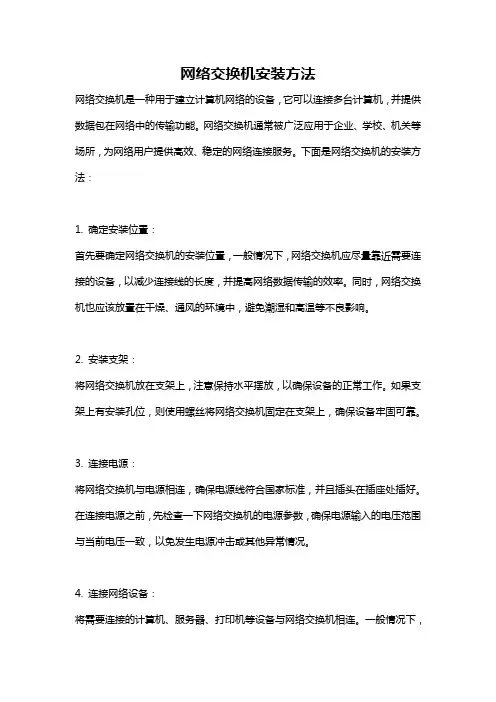 网络交换机安装方法

网络交换机是一种用于建立计算机网络的设备，它可以连接多台计算机，并提供数据包在网络中的传输功能。网络交换机通常被广泛应用于企业、学校、机关等场所，为网络用户提供高效、稳定的网络连接服务。下面是网络交换机的安装方法：

1. 确定安装位置：

首先要确定网络交换机的安装位置，一般情况下，网络交换机应尽量靠近需要连接的设备，以减少连接线的长度，并提高网络数据传输的效率。同时，网络交换机也应该放置在干燥、通风的环境中，避免潮湿和高温等不良影响。

2. 安装支架：

将网络交换机放在支架上，注意保持水平摆放，以确保设备的正常工作。如果支架上有安装孔位，则使用螺丝将网络交换机固定在支架上，确保设备牢固可靠。

3. 连接电源：

将网络交换机与电源相连，确保电源线符合国家标准，并且插头在插座处插好。在连接电源之前，先检查一下网络交换机的电源参数，确保电源输入的电压范围与当前电压一致，以免发生电源冲击或其他异常情况。

4. 连接网络设备：

将需要连接的计算机、服务器、打印机等设备与网络交换机相连。一般情况下，